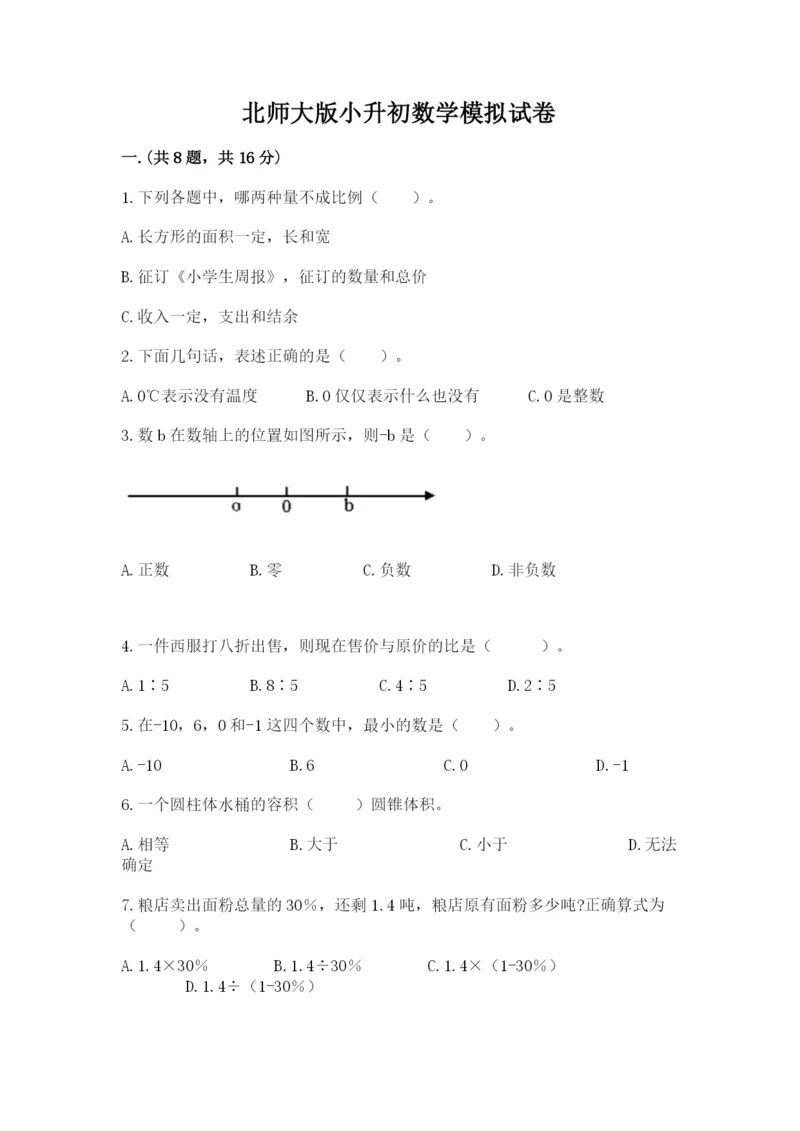 北师大版小升初数学模拟试卷

一.(共8题，共16分)

1.下列各题中，哪两种量不成比例（　　）。

A.长方形的面积一定，长和宽

B.征订《小学生周报》，征订的数量和总价

C.收入一定，支出和结余

2.下面几句话，表述正确的是（　　）。

A.0℃表示没有温度　　B.0仅仅表示什么也没有　　C.0是整数

3.数b在数轴上的位置如图所示，则-b是（　　）。

a　0　b

A.正数　　B.零　　C.负数　　D.非负数

4.一件西服打八折出售，则现在售价与原价的比是（　　）。

A.1∶5　　B.8∶5　　C.4∶5　　D.2∶5

5.在-10，6，0和-1这四个数中，最小的数是（　　）。

A.-10　　B.6　　C.0　　D.-1

6.一个圆柱体水桶的容积（　　）圆锥体积。

A.相等　　B.大于　　C.小于　　D.无法确定

7.粮店卖出面粉总量的30%，还剩1.4吨，粮店原有面粉多少吨?正确算式为（　　）。

A.1.4×30%　　B.1.4÷30%　　C.1.4×（1-30%）　　D.1.4÷（1-30%）